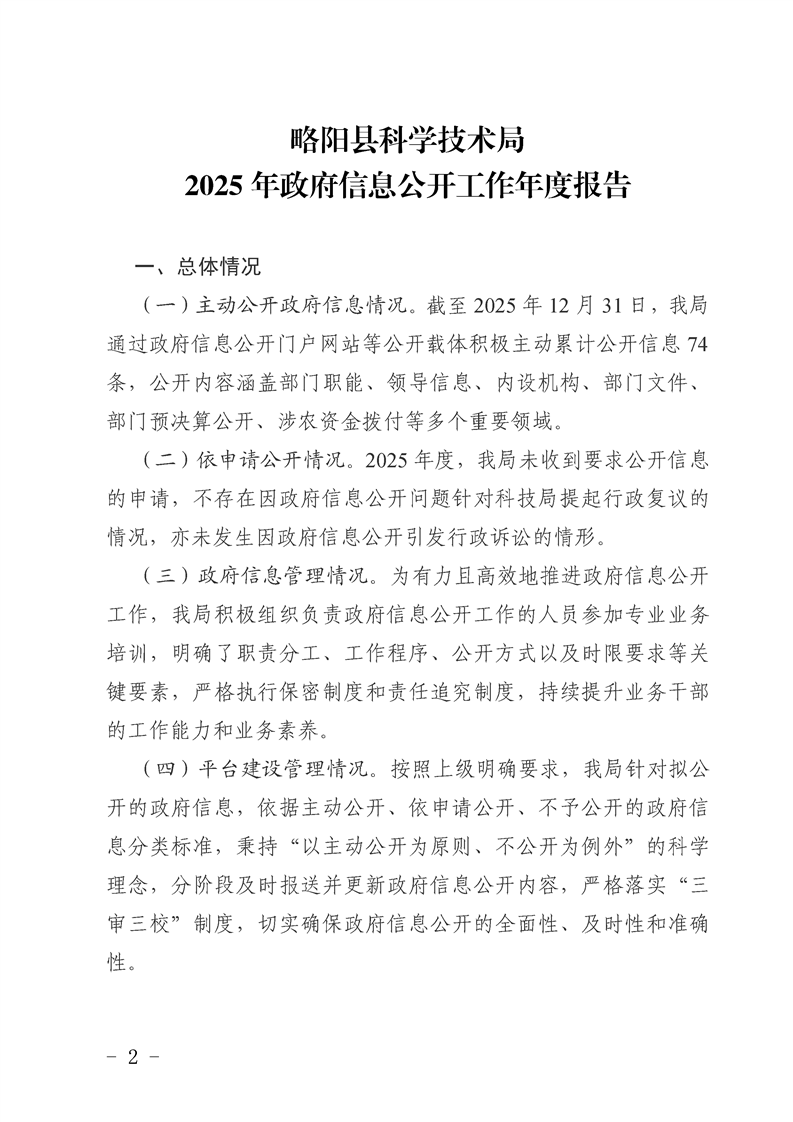 略阳县科学技术局
2025 年政府信息公开工作年度报告

一、总体情况

（一）主动公开政府信息情况。截至 2025 年 12 月 31 日，我局通过政府信息公开门户网站等公开载体积极主动累计公开信息 74 条，公开内容涵盖部门职能、领导信息、内设机构、部门文件、部门预决算公开、涉农资金拨付等多个重要领域。

（二）依申请公开情况。2025 年度，我局未收到要求公开信息的申请，不存在因政府信息公开问题针对科技局提起行政复议的情况，亦未发生因政府信息公开引发行政诉讼的情形。

（三）政府信息管理情况。为有力且高效地推进政府信息公开工作，我局积极组织负责政府信息公开工作的人员参加专业业务培训，明确了职责分工、工作程序、公开方式以及时限要求等关键要素，严格执行保密制度和责任追究制度，持续提升业务干部的工作能力和业务素养。

（四）平台建设管理情况。按照上级明确要求，我局针对拟公开的政府信息，依据主动公开、依申请公开、不予公开的政府信息分类标准，秉持“以主动公开为原则、不公开为例外”的科学理念，分阶段及时报送并更新政府信息公开内容，严格落实“三审三校”制度，切实确保政府信息公开的全面性、及时性和准确性。

- 2 -